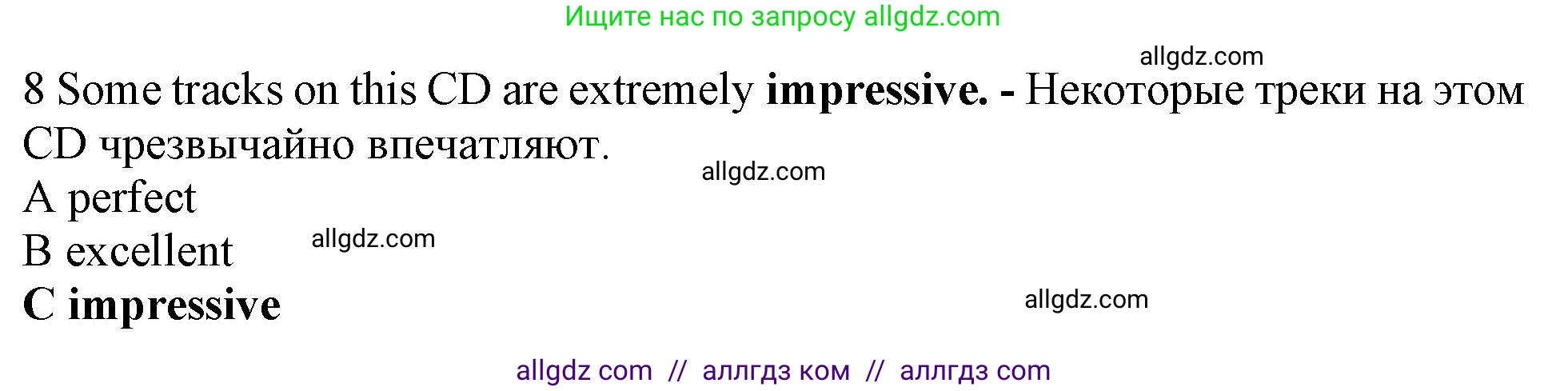 Ищите нас по запросу allgdz.com

allgdz.com

8 Some tracks on this CD are extremely **impressive. -** Некоторые треки на этом CD чрезвычайно впечатляют.

allgdz.com

A perfect

B excellent

allgdz.com

**C impressive**

allgdz.com

allgdz com // аллгдз ком // аллгдз com